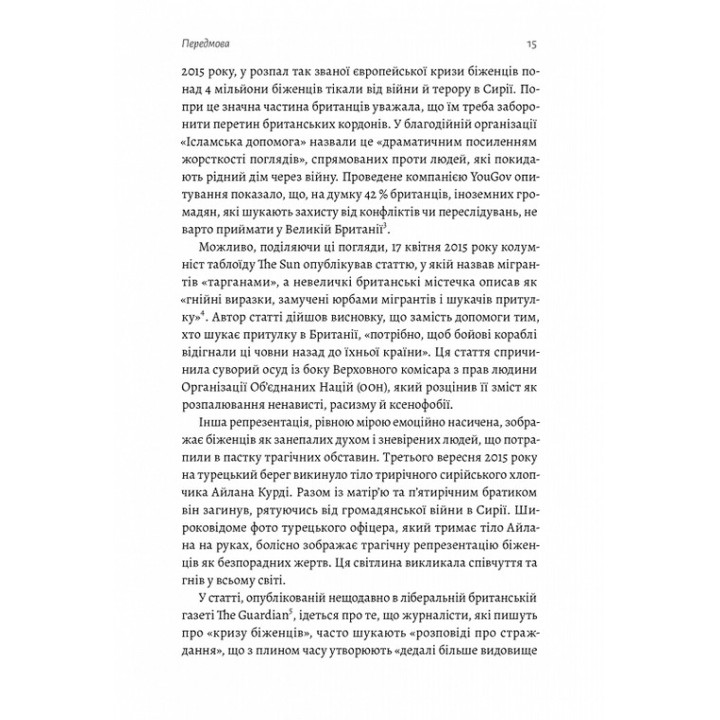 Передмова

15

2015 року, у розпал так званої європейської кризи біженців понад 4 мільйони біженців тікали від війни й терору в Сирії. Попри це значна частина британців уважала, що їм треба заборонити перетин британських кордонів. У благодійній організації «Ісламська допомога» назвали це «драматичним посиленням жорсткості поглядів», спрямованих проти людей, які покидають рідний дім через війну. Проведене компанією YouGov опитування показало, що, на думку 42 % британців, іноземних громадян, які шукають захисту від конфліктів чи переслідувань, не варто приймати у Великій Британії$^3$.

Можливо, поділяючи ці погляди, 17 квітня 2015 року колумніст таблоїду The Sun опублікував статтю, у якій назвав мігрантів «тарганами», а невеличкі британські містечка описав як «гнійні виразки, замучені юрбами мігрантів і шукачів притулку»$^4$. Автор статті дійшов висновку, що замість допомоги тим, хто шукає притулку в Британії, «потрібно, щоб бойові кораблі відігнали ці човни назад до їхньої країни». Ця стаття спричинила суворий осуд із боку Верховного комісара з прав людини Організації Об'єднаних Націй (ООН), який розцінив її зміст як розпалювання ненависті, расизму й ксенофобії.

Інша репрезентація, рівною мірою емоційно насичена, зображає біженців як занепалих духом і зневірених людей, що потрапили в пастку трагічних обставин. Третього вересня 2015 року на турецький берег викинуло тіло трирічного сирійського хлопчика Айлана Курді. Разом із матір'ю та п'ятирічним братиком він загинув, рятуючись від громадянської війни в Сирії. Широковідоме фото турецького офіцера, який тримає тіло Айлана на руках, болісно зображає трагічну репрезентацію біженців як безпорадних жертв. Ця світлина викликала співчуття та гнів у всьому світі.

У статті, опублікованій нещодавно в ліберальній британській газеті The Guardian$^5$, ідеться про те, що журналісти, які пишуть про «кризу біженців», часто шукають «розповіді про страждання», що з плином часу утворюють «дедалі більше видовище